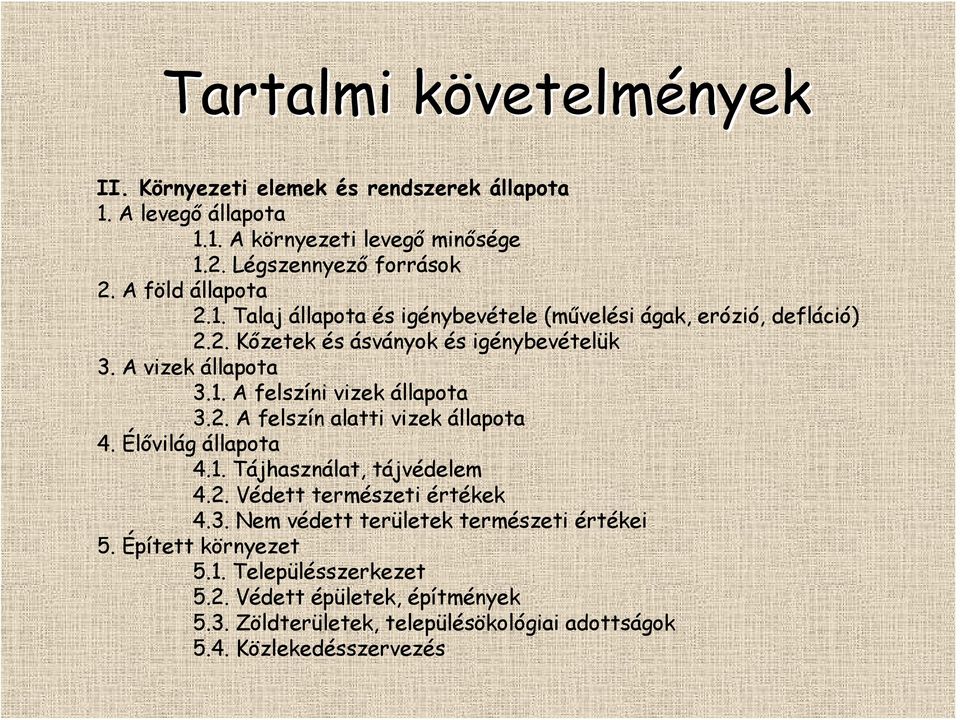 Tartalmi követelmények

II. Környezeti elemek és rendszerek állapota
1. A levegő állapota
1.1. A környezeti levegő minősége
1.2. Légszennyező források
2. A föld állapota
2.1. Talaj állapota és igénybevétele (művelési ágak, erózió, defláció)
2.2. Kőzetek és ásványok és igénybevételük
3. A vizek állapota
3.1. A felszíni vizek állapota
3.2. A felszín alatti vizek állapota
4. Élővilág állapota
4.1. Tájhasználat, tájvédelem
4.2. Védett természeti értékek
4.3. Nem védett területek természeti értékei
5. Épített környezet
5.1. Településszerkezet
5.2. Védett épületek, építmények
5.3. Zöldterületek, településökológiai adottságok
5.4. Közlekedésszervezés